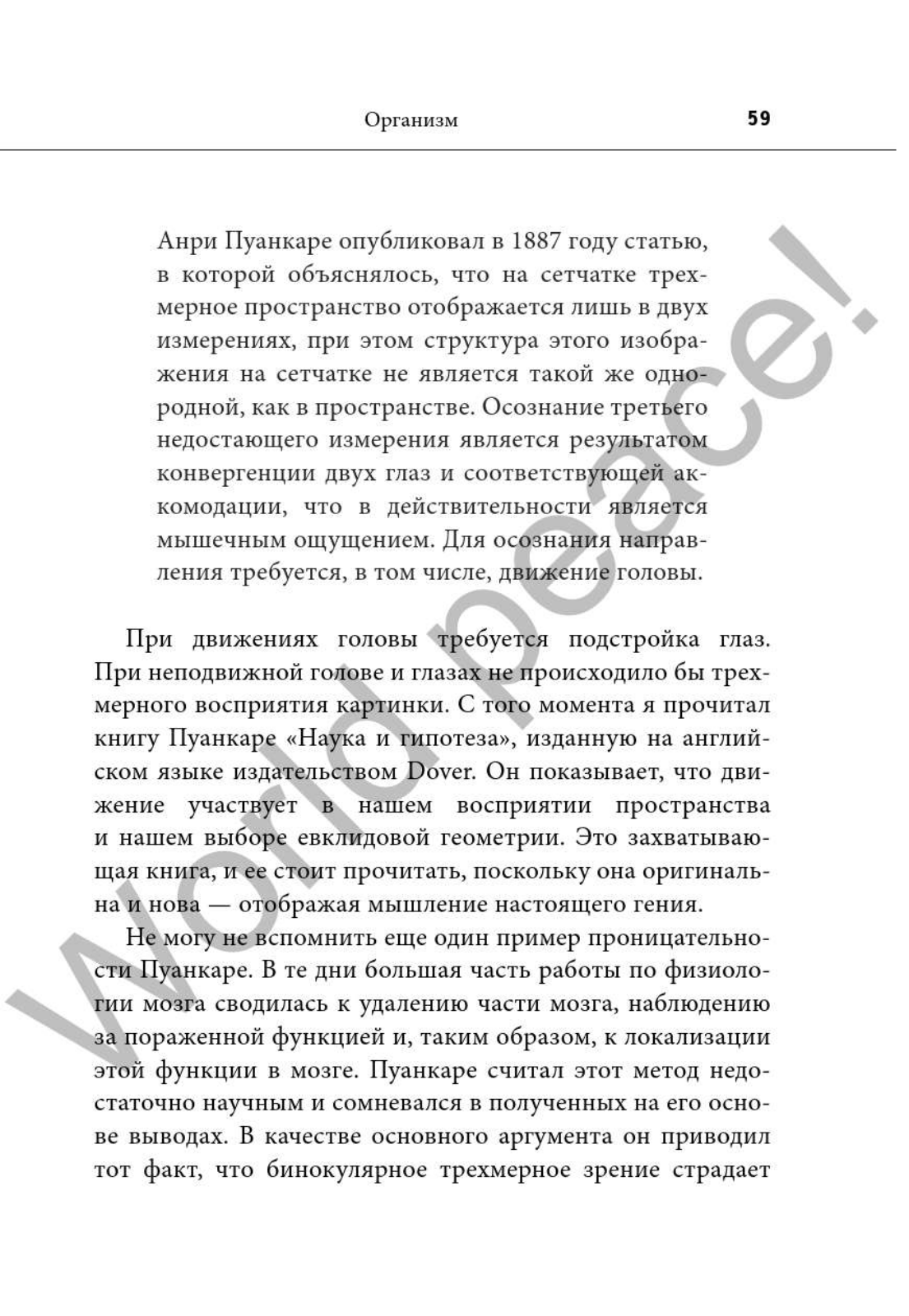 Организм 59

Анри Пуанкаре опубликовал в 1887 году статью, в которой объяснялось, что на сетчатке трехмерное пространство отображается лишь в двух измерениях, при этом структура этого изображения на сетчатке не является такой же однородной, как в пространстве. Осознание третьего недостающего измерения является результатом конвергенции двух глаз и соответствующей аккомодации, что в действительности является мышечным ощущением. Для осознания направления требуется, в том числе, движение головы.

При движениях головы требуется подстройка глаз. При неподвижной голове и глазах не происходило бы трехмерного восприятия картинки. С того момента я прочитал книгу Пуанкаре «Наука и гипотеза», изданную на английском языке издательством Dover. Он показывает, что движение участвует в нашем восприятии пространства и нашем выборе евклидовой геометрии. Это захватывающая книга, и ее стоит прочитать, поскольку она оригинальна и нова — отображая мышление настоящего гения.

Не могу не вспомнить еще один пример проницательности Пуанкаре. В те дни большая часть работы по физиологии мозга сводилась к удалению части мозга, наблюдению за пораженной функцией и, таким образом, к локализации этой функции в мозге. Пуанкаре считал этот метод недостаточно научным и сомневался в полученных на его основе выводах. В качестве основного аргумента он приводил тот факт, что бинокулярное трехмерное зрение страдает

World peace!